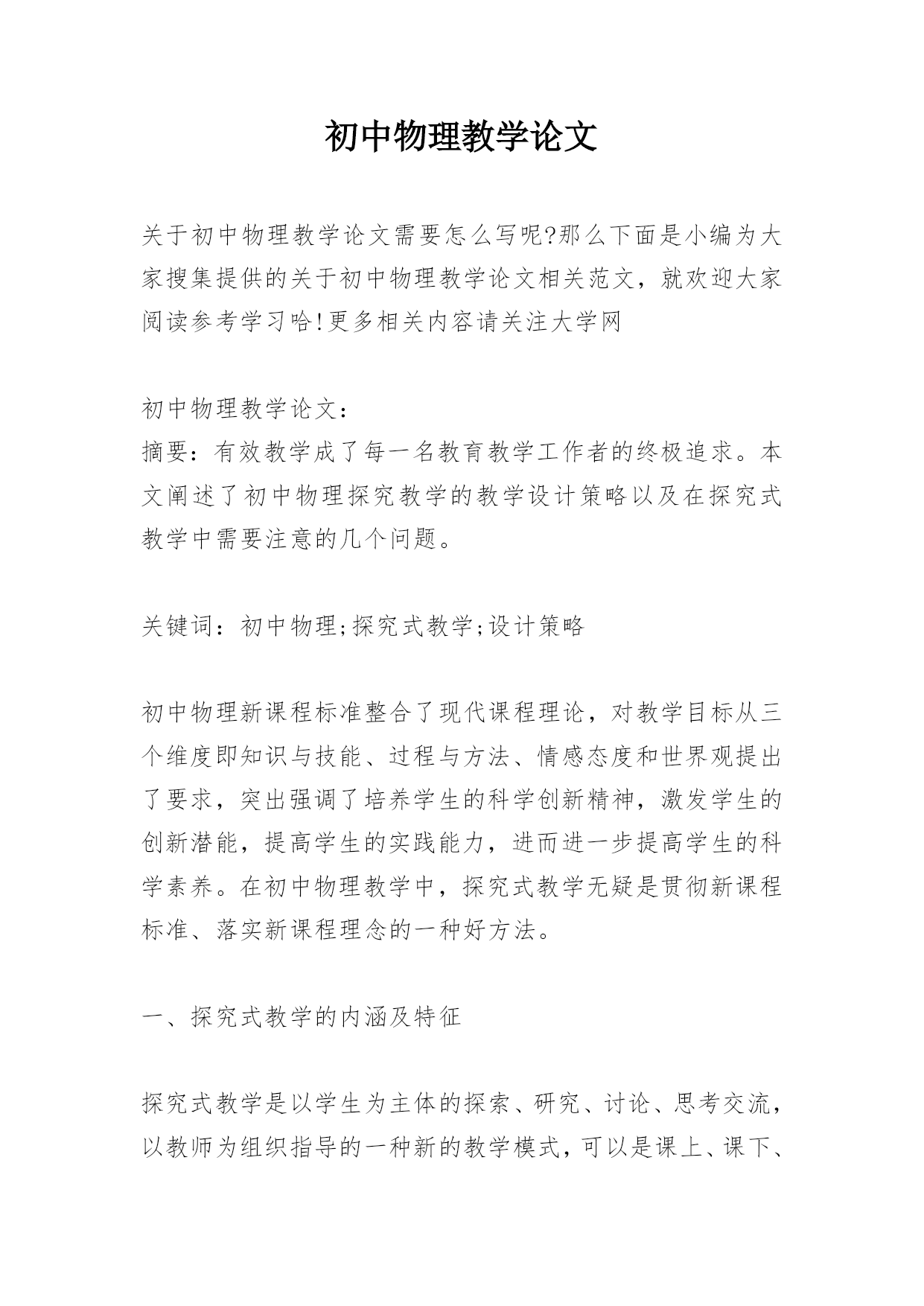 初中物理教学论文

关于初中物理教学论文需要怎么写呢?那么下面是小编为大家搜集提供的关于初中物理教学论文相关范文，就欢迎大家阅读参考学习哈!更多相关内容请关注大学网

初中物理教学论文：
摘要：有效教学成了每一名教育教学工作者的终极追求。本文阐述了初中物理探究教学的教学设计策略以及在探究式教学中需要注意的几个问题。

关键词：初中物理;探究式教学;设计策略

初中物理新课程标准整合了现代课程理论，对教学目标从三个维度即知识与技能、过程与方法、情感态度和世界观提出了要求，突出强调了培养学生的科学创新精神，激发学生的创新潜能，提高学生的实践能力，进而进一步提高学生的科学素养。在初中物理教学中，探究式教学无疑是贯彻新课程标准、落实新课程理念的一种好方法。

一、探究式教学的内涵及特征

探究式教学是以学生为主体的探索、研究、讨论、思考交流，以教师为组织指导的一种新的教学模式，可以是课上、课下、